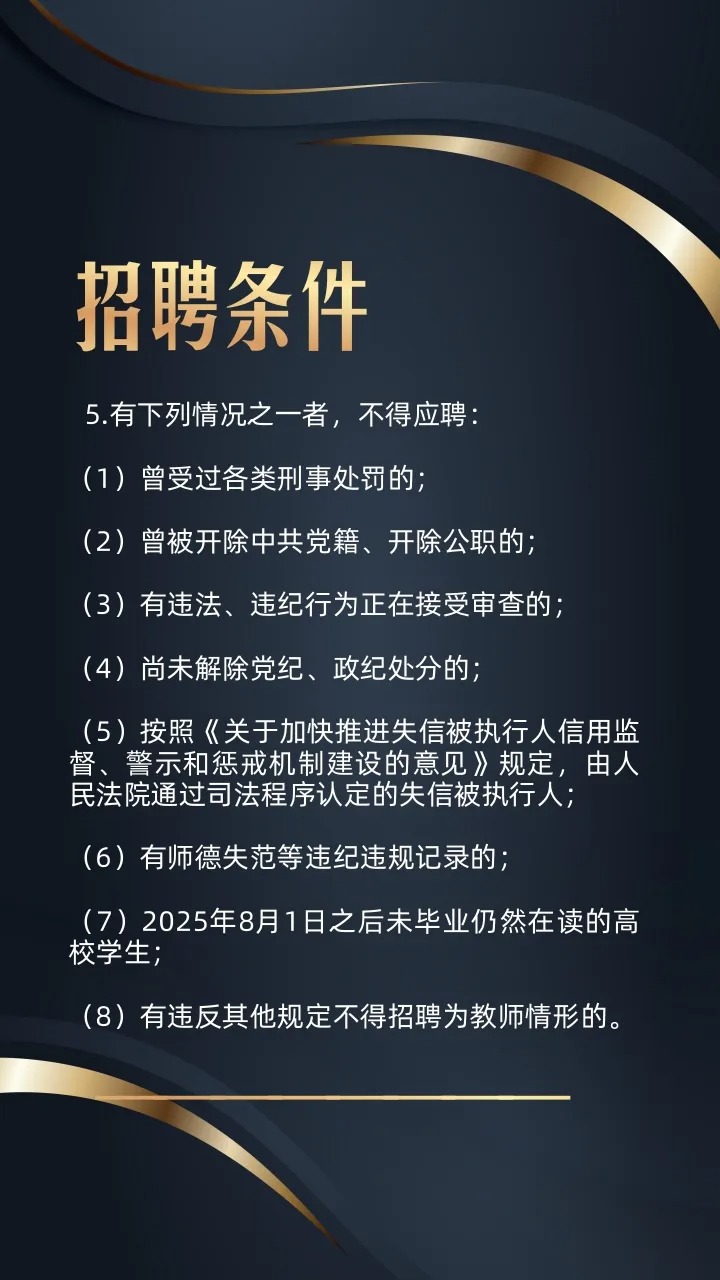 招聘条件

5.有下列情况之一者，不得应聘：

（1）曾受过各类刑事处罚的；

（2）曾被开除中共党籍、开除公职的；

（3）有违法、违纪行为正在接受审查的；

（4）尚未解除党纪、政纪处分的；

（5）按照《关于加快推进失信被执行人信用监督、警示和惩戒机制建设的意见》规定，由人民法院通过司法程序认定的失信被执行人；

（6）有师德失范等违纪违规记录的；

（7）2025年8月1日之后未毕业仍然在读的高校学生；

（8）有违反其他规定不得招聘为教师情形的。